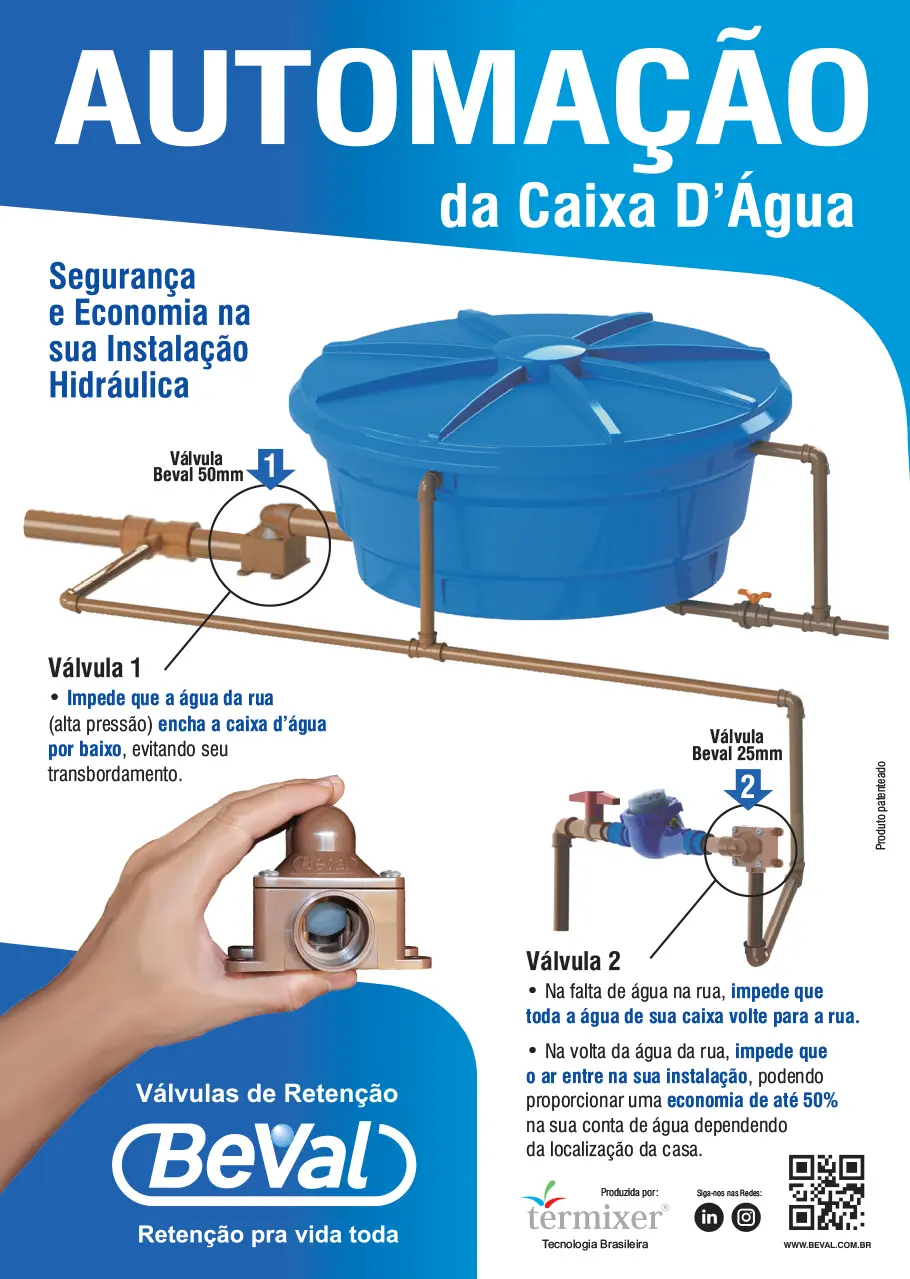 AUTOMAÇÃO
da Caixa D'Água

Segurança e Economia na sua Instalação Hidráulica

Válvula Beval 50mm
1

Válvula 1
• Impede que a água da rua (alta pressão) encha a caixa d'água por baixo, evitando seu transbordamento.

Válvula Beval 25mm
2

Produto patenteado

Válvula 2
• Na falta de água na rua, impede que toda a água de sua caixa volte para a rua.

• Na volta da água da rua, impede que o ar entre na sua instalação, podendo proporcionar uma economia de até 50% na sua conta de água dependendo da localização da casa.

Válvulas de Retenção
BeVal
Retenção pra vida toda

Produzida por:
termixer®
Tecnologia Brasileira

Siga-nos nas Redes:

WWW.BEVAL.COM.BR